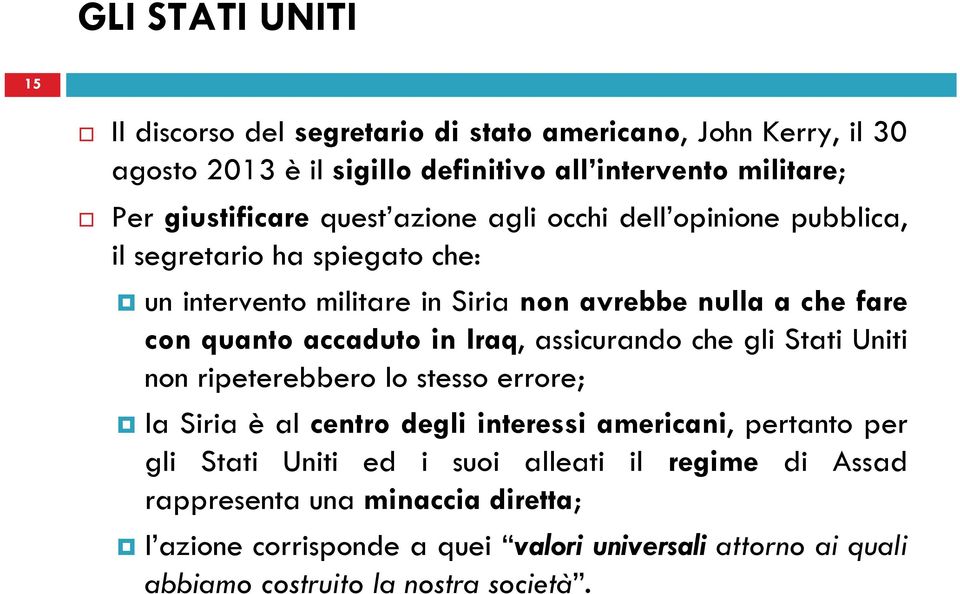 GLI STATI UNITI

15

Il discorso del segretario di stato americano, John Kerry, il 30 agosto 2013 è il sigillo definitivo all'intervento militare;

Per giustificare quest'azione agli occhi dell'opinione pubblica, il segretario ha spiegato che:

un intervento militare in Siria non avrebbe nulla a che fare con quanto accaduto in Iraq, assicurando che gli Stati Uniti non ripeterebbero lo stesso errore;

la Siria è al centro degli interessi americani, pertanto per gli Stati Uniti ed i suoi alleati il regime di Assad rappresenta una minaccia diretta;

l'azione corrisponde a quei "valori universali attorno ai quali abbiamo costruito la nostra società".